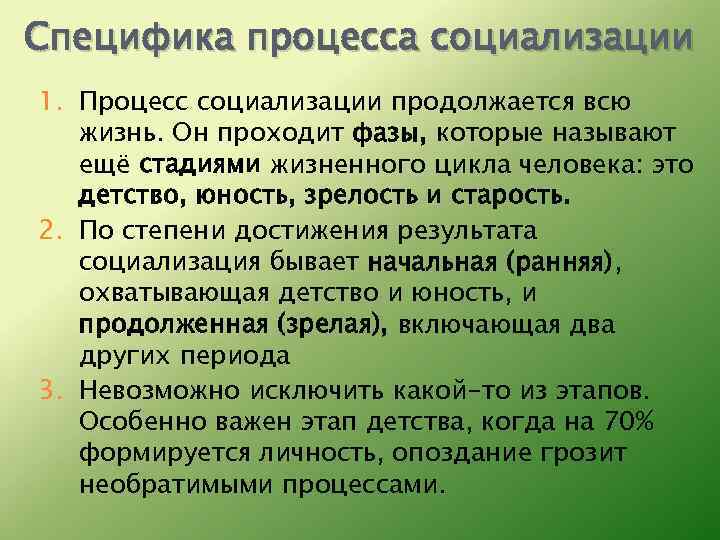 Специфика процесса социализации

1. Процесс социализации продолжается всю жизнь. Он проходит фазы, которые называют ещё стадиями жизненного цикла человека: это детство, юность, зрелость и старость.
2. По степени достижения результата социализация бывает начальная (ранняя), охватывающая детство и юность, и продолженная (зрелая), включающая два других периода
3. Невозможно исключить какой-то из этапов. Особенно важен этап детства, когда на 70% формируется личность, опоздание грозит необратимыми процессами.